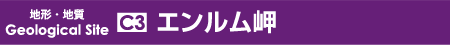 地形・地質
Geological Site

C3 エンルム岬